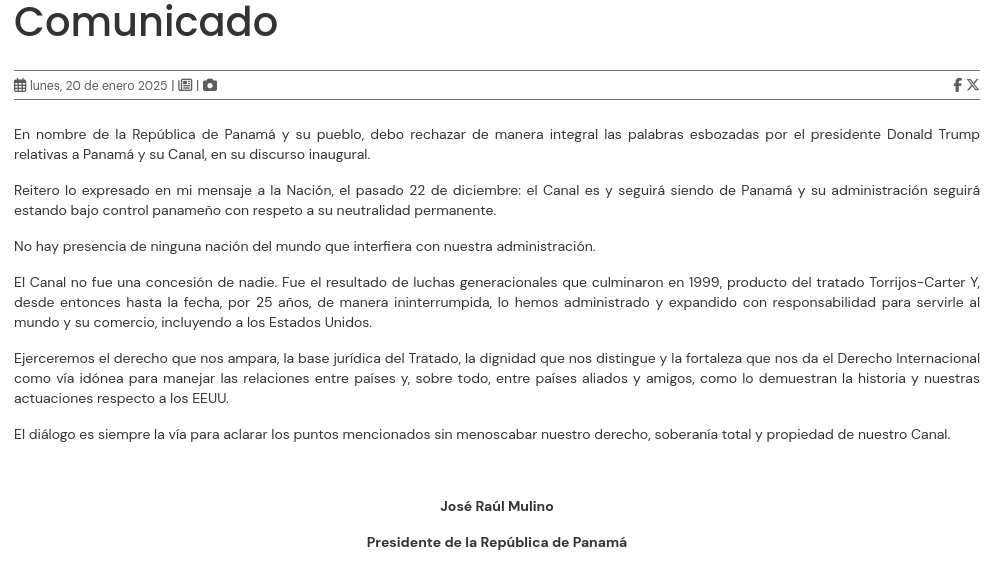 Comunicado

lunes, 20 de enero 2025 | |

En nombre de la República de Panamá y su pueblo, debo rechazar de manera integral las palabras esbozadas por el presidente Donald Trump relativas a Panamá y su Canal, en su discurso inaugural.

Reitero lo expresado en mi mensaje a la Nación, el pasado 22 de diciembre: el Canal es y seguirá siendo de Panamá y su administración seguirá estando bajo control panameño con respeto a su neutralidad permanente.

No hay presencia de ninguna nación del mundo que interfiera con nuestra administración.

El Canal no fue una concesión de nadie. Fue el resultado de luchas generacionales que culminaron en 1999, producto del tratado Torrijos-Carter Y, desde entonces hasta la fecha, por 25 años, de manera ininterrumpida, lo hemos administrado y expandido con responsabilidad para servirle al mundo y su comercio, incluyendo a los Estados Unidos.

Ejerceremos el derecho que nos ampara, la base jurídica del Tratado, la dignidad que nos distingue y la fortaleza que nos da el Derecho Internacional como vía idónea para manejar las relaciones entre países y, sobre todo, entre países aliados y amigos, como lo demuestran la historia y nuestras actuaciones respecto a los EEUU.

El diálogo es siempre la vía para aclarar los puntos mencionados sin menoscabar nuestro derecho, soberanía total y propiedad de nuestro Canal.

José Raúl Mulino

Presidente de la República de Panamá